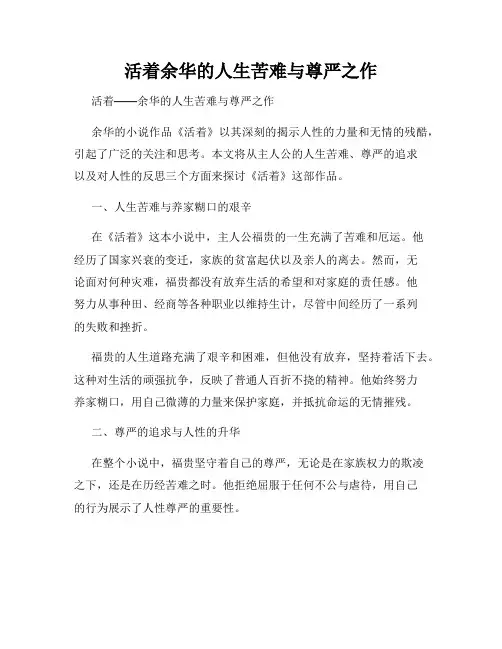 活着余华的人生苦难与尊严之作

活着——余华的人生苦难与尊严之作

余华的小说作品《活着》以其深刻的揭示人性的力量和无情的残酷，引起了广泛的关注和思考。本文将从主人公的人生苦难、尊严的追求以及对人性的反思三个方面来探讨《活着》这部作品。

一、人生苦难与养家糊口的艰辛

在《活着》这本小说中，主人公福贵的一生充满了苦难和厄运。他经历了国家兴衰的变迁，家族的贫富起伏以及亲人的离去。然而，无论面对何种灾难，福贵都没有放弃生活的希望和对家庭的责任感。他努力从事种田、经商等各种职业以维持生计，尽管中间经历了一系列的失败和挫折。

福贵的人生道路充满了艰辛和困难，但他没有放弃，坚持着活下去。这种对生活的顽强抗争，反映了普通人百折不挠的精神。他始终努力养家糊口，用自己微薄的力量来保护家庭，并抵抗命运的无情摧残。

二、尊严的追求与人性的升华

在整个小说中，福贵坚守着自己的尊严，无论是在家族权力的欺凌之下，还是在历经苦难之时。他拒绝屈服于任何不公与虐待，用自己的行为展示了人性尊严的重要性。